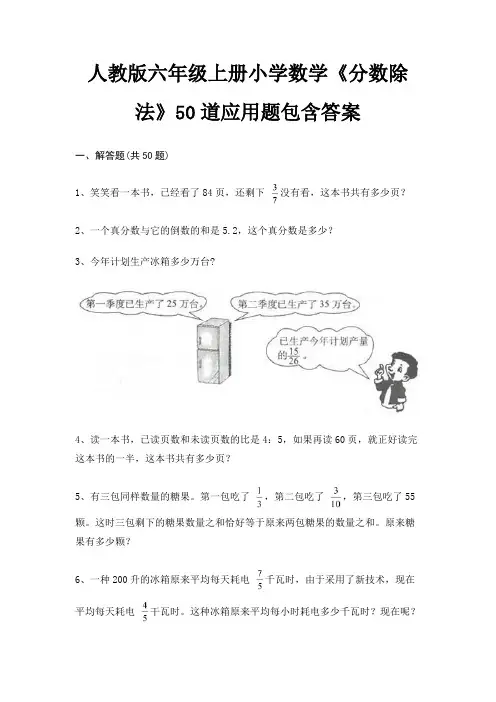 人教版六年级上册小学数学《分数除法》50道应用题包含答案

一、解答题(共50题)

1、笑笑看一本书，已经看了84页，还剩下 $\frac{3}{7}$ 没有看，这本书共有多少页？

2、一个真分数与它的倒数的和是5.2，这个真分数是多少？

3、今年计划生产冰箱多少万台？

第一季度已生产了25万台。

第二季度已生产了35万台。

已生产今年计划产量的 $\frac{15}{26}$。

4、读一本书，已读页数和未读页数的比是4：5，如果再读60页，就正好读完这本书的一半，这本书共有多少页？

5、有三包同样数量的糖果。第一包吃了 $\frac{1}{3}$，第二包吃了 $\frac{3}{10}$，第三包吃了55颗。这时三包剩下的糖果数量之和恰好等于原来两包糖果的数量之和。原来糖果有多少颗？

6、一种200升的冰箱原来平均每天耗电 $\frac{7}{5}$ 千瓦时，由于采用了新技术，现在平均每天耗电 $\frac{4}{5}$ 千瓦时。这种冰箱原来平均每小时耗电多少千瓦时？现在呢？